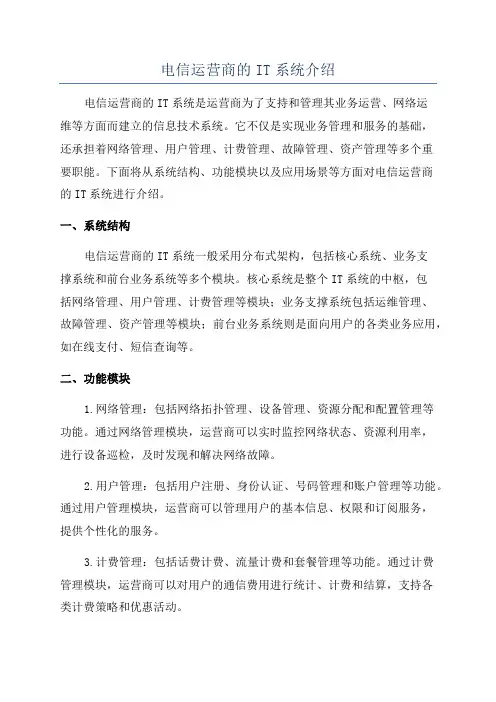 电信运营商的 IT 系统介绍

电信运营商的 IT 系统是运营商为了支持和管理其业务运营、网络运维等方面而建立的信息技术系统。它不仅是实现业务管理和服务的基础，还承担着网络管理、用户管理、计费管理、故障管理、资产管理等多个重要职能。下面将从系统结构、功能模块以及应用场景等方面对电信运营商的 IT 系统进行介绍。

一、系统结构

电信运营商的 IT 系统一般采用分布式架构，包括核心系统、业务支撑系统和前台业务系统等多个模块。核心系统是整个 IT 系统的中枢，包括网络管理、用户管理、计费管理等模块；业务支撑系统包括运维管理、故障管理、资产管理等模块；前台业务系统则是面向用户的各类业务应用，如在线支付、短信查询等。

二、功能模块

1.网络管理：包括网络拓扑管理、设备管理、资源分配和配置管理等功能。通过网络管理模块，运营商可以实时监控网络状态、资源利用率，进行设备巡检，及时发现和解决网络故障。

2.用户管理：包括用户注册、身份认证、号码管理和账户管理等功能。通过用户管理模块，运营商可以管理用户的基本信息、权限和订阅服务，提供个性化的服务。

3.计费管理：包括话费计费、流量计费和套餐管理等功能。通过计费管理模块，运营商可以对用户的通信费用进行统计、计费和结算，支持各类计费策略和优惠活动。